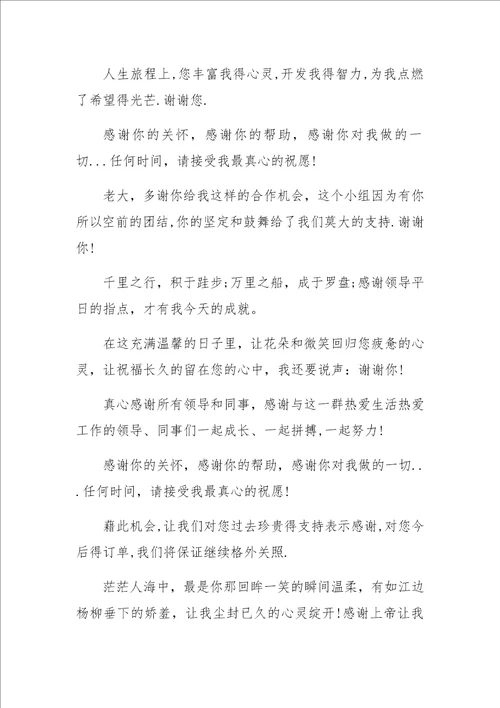 人生旅程上,您丰富我得心灵,开发我得智力,为我点燃了希望得光芒.谢谢您.

感谢你的关怀，感谢你的帮助，感谢你对我做的一切...任何时间，请接受我最真心的祝愿!

老大，多谢你给我这样的合作机会，这个小组因为有你所以空前的团结,你的坚定和鼓舞给了我们莫大的支持.谢谢你!

千里之行，积于跬步;万里之船，成于罗盘;感谢领导平日的指点，才有我今天的成就。

在这充满温馨的日子里，让花朵和微笑回归您疲惫的心灵，让祝福长久的留在您的心中，我还要说声：谢谢你!

真心感谢所有领导和同事，感谢与这一群热爱生活热爱工作的领导、同事们一起成长、一起拼搏,一起努力!

感谢你的关怀，感谢你的帮助，感谢你对我做的一切...任何时间，请接受我最真心的祝愿!

藉此机会,让我们对您过去珍贵得支持表示感谢,对您今后得订单,我们将保证继续格外关照.

茫茫人海中，最是你那回眸一笑的瞬间温柔，有如江边杨柳垂下的娇羞，让我尘封已久的心灵绽开!感谢上帝让我